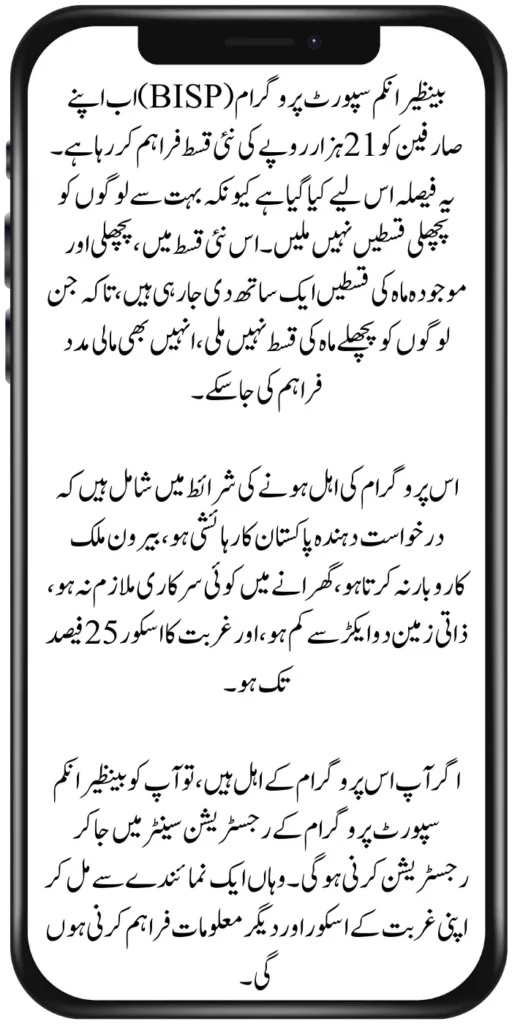 بینظیر انکم سپورٹ پروگرام (BISP) اب اپنے صارفین کو 21 ہزار روپے کی نئی قسط فراہم کر رہا ہے۔ یہ فیصلہ اس لیے کیا گیا ہے کیونکہ بہت سے لوگوں کو پچھلی قسطیں نہیں ملیں۔ اس نئی قسط میں، پچھلی اور موجودہ ماہ کی قسطیں ایک ساتھ دی جا رہی ہیں، تاکہ جن لوگوں کو پچھلے ماہ کی قسط نہیں ملی، انہیں بھی مالی مدد فراہم کی جا سکے۔

اس پروگرام کی اہل ہونے کی شرائط میں شامل ہیں کہ درخواست دہندہ پاکستان کا رہائشی ہو، بیرون ملک کاروبار نہ کرتا ہو، گھرانے میں کوئی سرکاری ملازم نہ ہو، ذاتی زمین دو ایکڑ سے کم ہو، اور غربت کا اسکور 25 فیصد تک ہو۔

اگر آپ اس پروگرام کے اہل ہیں، تو آپ کو بینظیر انکم سپورٹ پروگرام کے رجسٹریشن سینٹر میں جا کر رجسٹریشن کرنی ہوگی۔ وہاں ایک نمائندے سے مل کر اپنی غربت کے اسکور اور دیگر معلومات فراہم کرنی ہوں گی۔